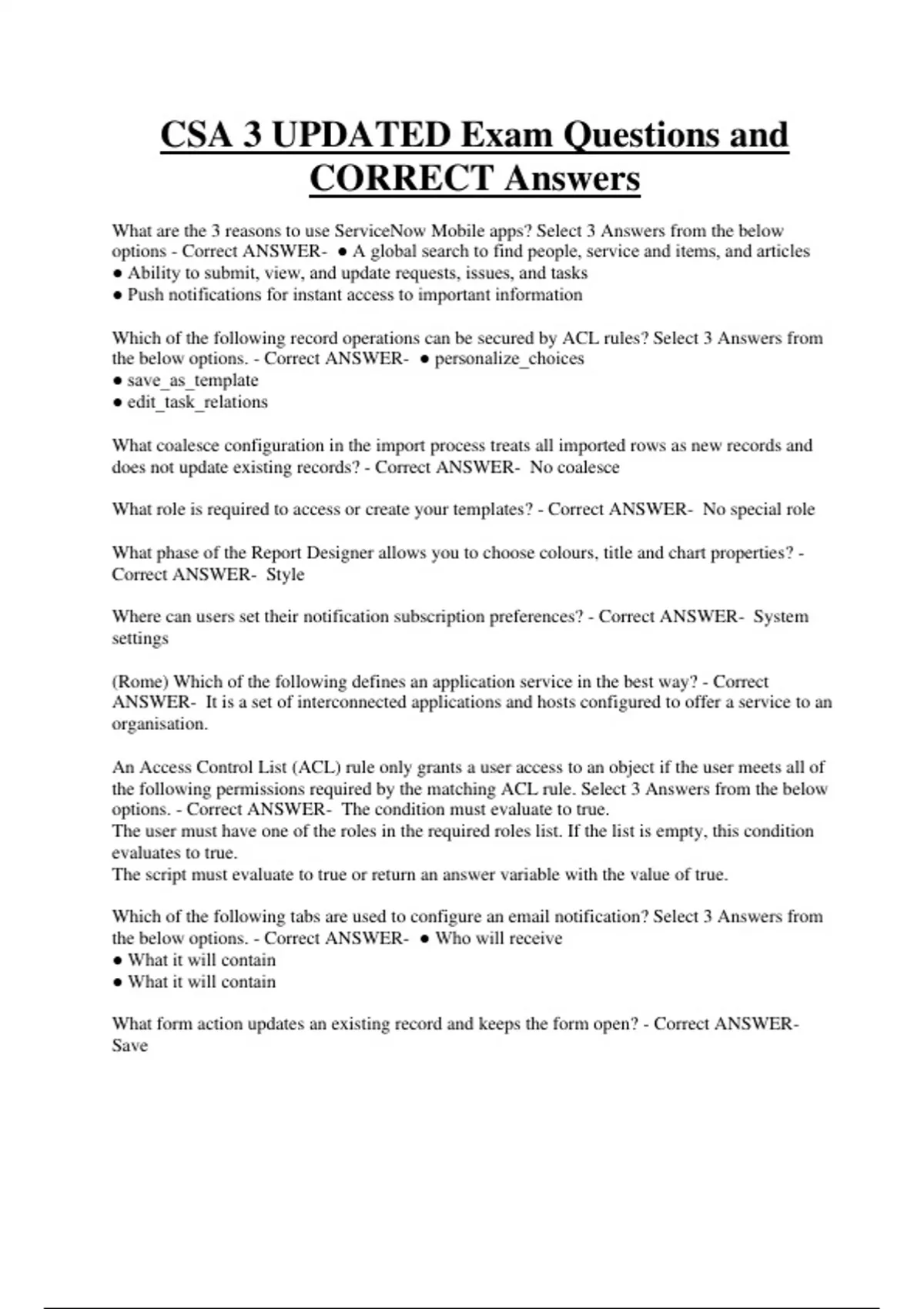 CSA 3 UPDATED Exam Questions and CORRECT Answers

What are the 3 reasons to use ServiceNow Mobile apps? Select 3 Answers from the below options - Correct ANSWER- ● A global search to find people, service and items, and articles
● Ability to submit, view, and update requests, issues, and tasks
● Push notifications for instant access to important information

Which of the following record operations can be secured by ACL rules? Select 3 Answers from the below options. - Correct ANSWER- ● personalize_choices
● save_as_template
● edit_task_relations

What coalesce configuration in the import process treats all imported rows as new records and does not update existing records? - Correct ANSWER- No coalesce

What role is required to access or create your templates? - Correct ANSWER- No special role

What phase of the Report Designer allows you to choose colours, title and chart properties? - Correct ANSWER- Style

Where can users set their notification subscription preferences? - Correct ANSWER- System settings

(Rome) Which of the following defines an application service in the best way? - Correct ANSWER- It is a set of interconnected applications and hosts configured to offer a service to an organisation.

An Access Control List (ACL) rule only grants a user access to an object if the user meets all of the following permissions required by the matching ACL rule. Select 3 Answers from the below options. - Correct ANSWER- The condition must evaluate to true.
The user must have one of the roles in the required roles list. If the list is empty, this condition evaluates to true.
The script must evaluate to true or return an answer variable with the value of true.

Which of the following tabs are used to configure an email notification? Select 3 Answers from the below options. - Correct ANSWER- ● Who will receive
● What it will contain
● What it will contain

What form action updates an existing record and keeps the form open? - Correct ANSWER- Save